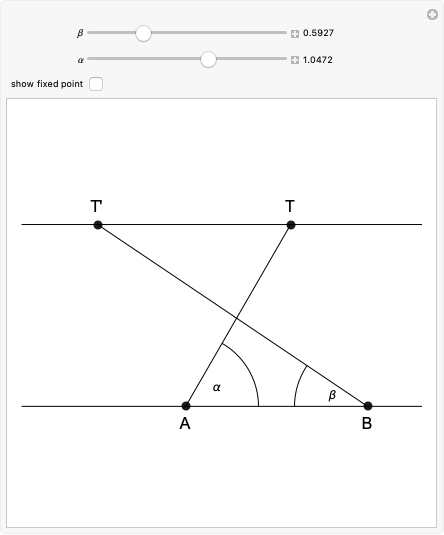 $\beta$ 0.5927

$\alpha$ 1.0472

show fixed point

T'

T

$\alpha$

$\beta$

A

B